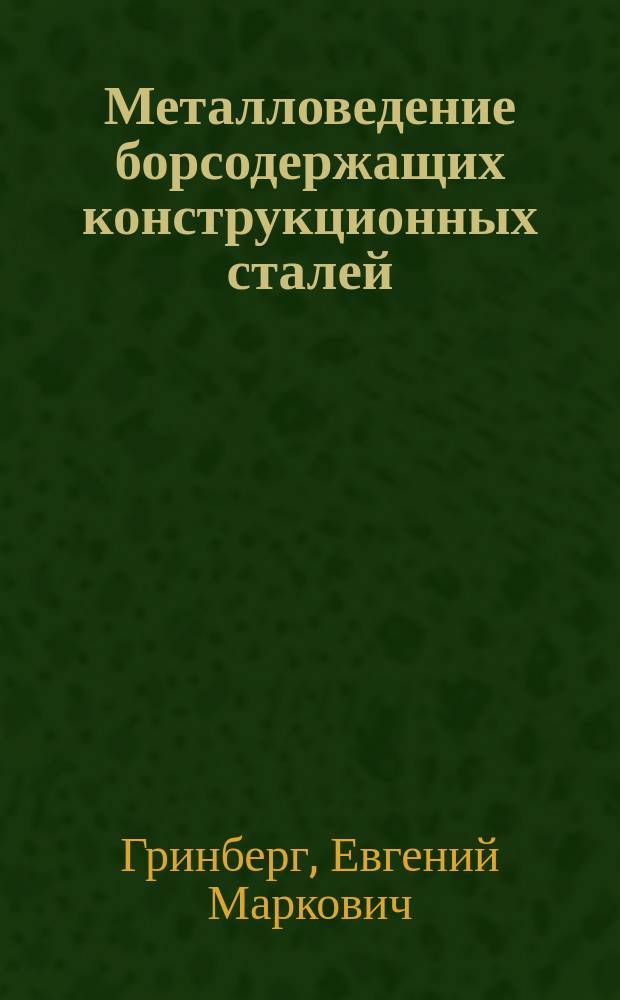 Металловедение борсодержащих конструкционных сталей

Гринберг, Евгений Маркович